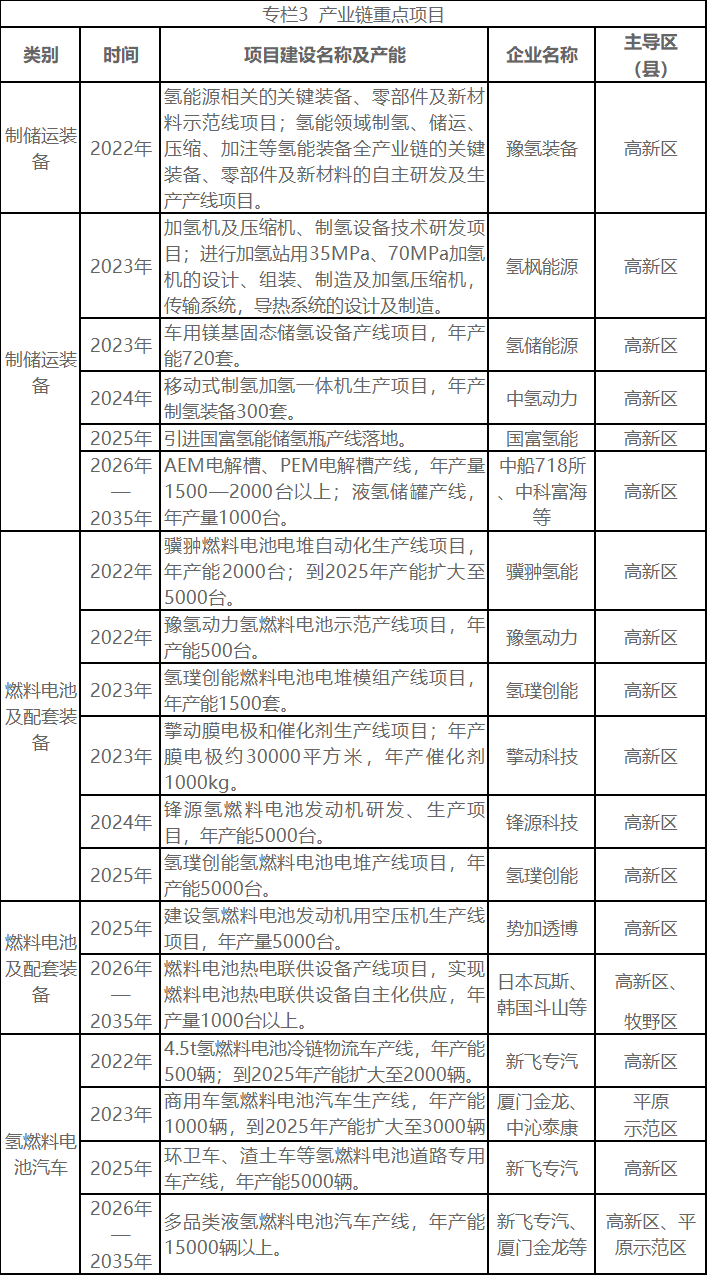 专栏3 产业链重点项目

| 类别 | 时间 | 项目建设名称及产能 | 企业名称 | 主导区（县） |
|---|---|---|---|---|
| 制储运装备 | 2022年 | 氢能源相关的关键装备、零部件及新材料示范线项目；氢能领域制氢、储运、压缩、加注等氢能装备全产业链的关键装备、零部件及新材料的自主研发及生产产线项目。 | 豫氢装备 | 高新区 |
| 制储运装备 | 2023年 | 加氢机及压缩机、制氢设备技术研发项目；进行加氢站用35MPa、70MPa加氢机的设计、组装、制造及加氢压缩机，传输系统，导热系统的设计及制造。 | 氢枫能源 | 高新区 |
| | 2023年 | 车用镁基固态储氢设备产线项目，年产能720套。 | 氢储能源 | 高新区 |
| | 2024年 | 移动式制氢加氢一体机生产项目，年产制氢装备300套。 | 中氢动力 | 高新区 |
| | 2025年 | 引进国富氢能储氢瓶产线落地。 | 国富氢能 | 高新区 |
| | 2026年—2035年 | AEM电解槽、PEM电解槽产线，年产量1500—2000台以上；液氢储罐产线，年产量1000台。 | 中船718所、中科富海等 | 高新区 |
| 燃料电池及配套装备 | 2022年 | 骥翀燃料电池电堆自动化生产线项目，年产能2000台；到2025年产能扩大至5000台。 | 骥翀氢能 | 高新区 |
| | 2022年 | 豫氢动力氢燃料电池示范产线项目，年产能500台。 | 豫氢动力 | 高新区 |
| | 2023年 | 氢璞创能燃料电池电堆模组产线项目，年产能1500套。 | 氢璞创能 | 高新区 |
| | 2023年 | 擎动膜电极和催化剂生产线项目；年产膜电极约30000平方米，年产催化剂1000kg。 | 擎动科技 | 高新区 |
| | 2024年 | 锋源氢燃料电池发动机研发、生产项目，年产能5000台。 | 锋源科技 | 高新区 |
| | 2025年 | 氢璞创能氢燃料电池电堆产线项目，年产能5000台。 | 氢璞创能 | 高新区 |
| 燃料电池及配套装备 | 2025年 | 建设氢燃料电池发动机用空压机生产线项目，年产量5000台。 | 势加透博 | 高新区 |
| | 2026年—2035年 | 燃料电池热电联供设备产线项目，实现燃料电池热电联供设备自主化供应，年产量1000台以上。 | 日本瓦斯、韩国斗山等 | 高新区、牧野区 |
| 氢燃料电池汽车 | 2022年 | 4.5t氢燃料电池冷链物流车产线，年产能500辆；到2025年产能扩大至2000辆。 | 新飞专汽 | 高新区 |
| | 2023年 | 商用车氢燃料电池汽车生产线，年产能1000辆，到2025年产能扩大至3000辆 | 厦门金龙、中沁泰康 | 平原示范区 |
| | 2025年 | 环卫车、渣土车等氢燃料电池道路专用车产线，年产能5000辆。 | 新飞专汽 | 高新区 |
| | 2026年—2035年 | 多品类液氢燃料电池汽车产线，年产能15000辆以上。 | 新飞专汽、厦门金龙等 | 高新区、平原示范区 |